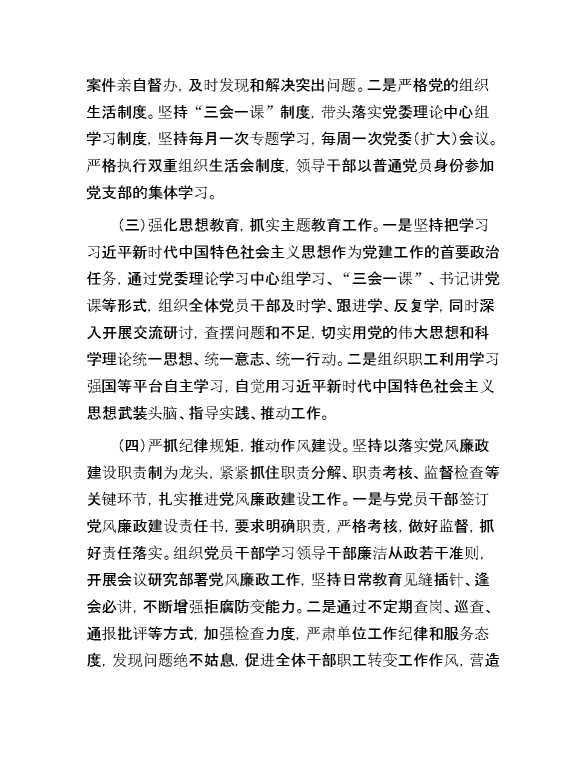 案件亲自督办，及时发现和解决突出问题。二是严格党的组织生活制度。坚持“三会一课”制度，带头落实党委理论中心组学习制度，坚持每月一次专题学习，每周一次党委（扩大）会议。严格执行双重组织生活会制度，领导干部以普通党员身份参加党支部的集体学习。

（三）强化思想教育，抓实主题教育工作。一是坚持把学习习近平新时代中国特色社会主义思想作为党建工作的首要政治任务，通过党委理论学习中心组学习、“三会一课”、书记讲党课等形式，组织全体党员干部及时学、跟进学、反复学，同时深入开展交流研讨，查摆问题和不足，切实用党的伟大思想和科学理论统一思想、统一意志、统一行动。二是组织职工利用学习强国等平台自主学习，自觉用习近平新时代中国特色社会主义思想武装头脑、指导实践、推动工作。

（四）严抓纪律规矩，推动作风建设。坚持以落实党风廉政建设职责制为龙头，紧紧抓住职责分解、职责考核、监督检查等关键环节，扎实推进党风廉政建设工作。一是与党员干部签订党风廉政建设责任书，要求明确职责，严格考核，做好监督，抓好责任落实。组织党员干部学习领导干部廉洁从政若干准则，开展会议研究部署党风廉政工作，坚持日常教育见缝插针、逢会必讲，不断增强拒腐防变能力。二是通过不定期查岗、巡查、通报批评等方式，加强检查力度，严肃单位工作纪律和服务态度，发现问题绝不姑息，促进全体干部职工转变工作作风，营造